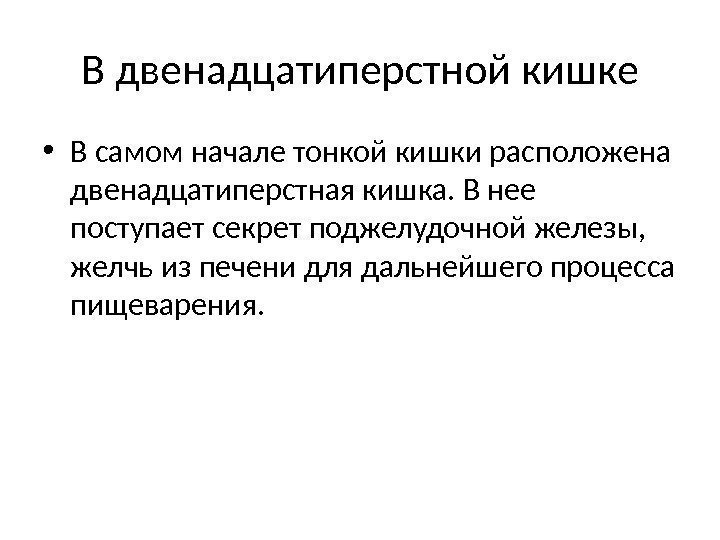 В двенадцатиперстной кишке

• В самом начале тонкой кишки расположена двенадцатиперстная кишка. В нее поступает секрет поджелудочной железы, желчь из печени для дальнейшего процесса пищеварения.